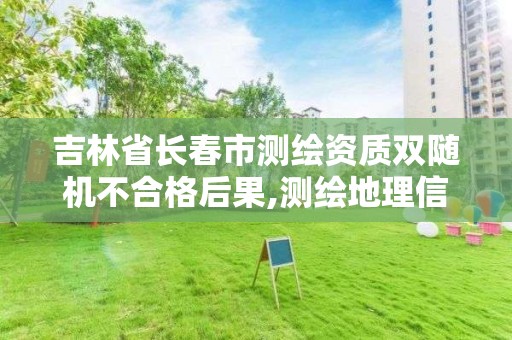 吉林省长春市测绘资质双随机不合格后果,测绘地理信